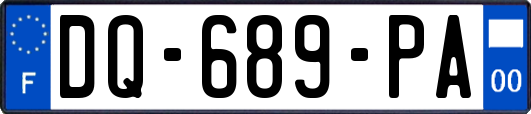 F
DQ-689-PA
00